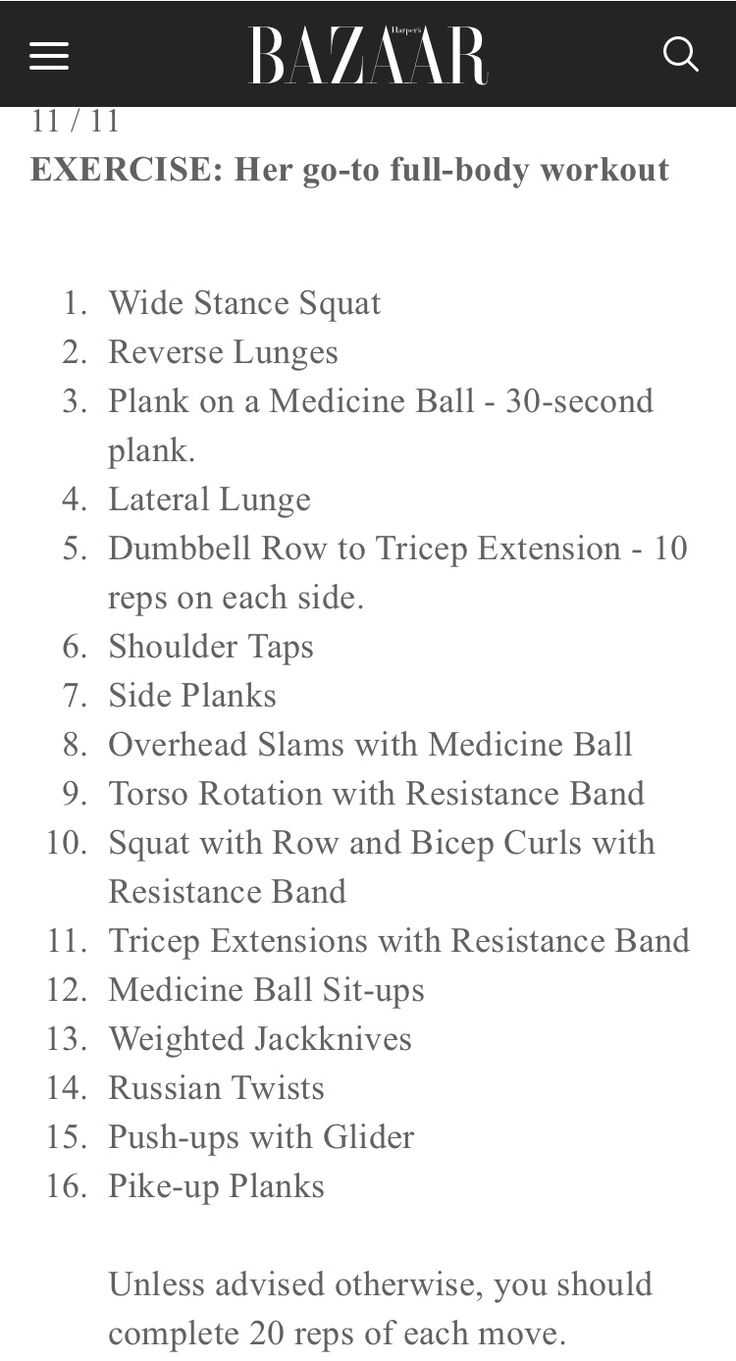 Harper's BAZAAR

11 / 11
EXERCISE: Her go-to full-body workout

1. Wide Stance Squat
2. Reverse Lunges
3. Plank on a Medicine Ball - 30-second plank.
4. Lateral Lunge
5. Dumbbell Row to Tricep Extension - 10 reps on each side.
6. Shoulder Taps
7. Side Planks
8. Overhead Slams with Medicine Ball
9. Torso Rotation with Resistance Band
10. Squat with Row and Bicep Curls with Resistance Band
11. Tricep Extensions with Resistance Band
12. Medicine Ball Sit-ups
13. Weighted Jackknives
14. Russian Twists
15. Push-ups with Glider
16. Pike-up Planks

Unless advised otherwise, you should complete 20 reps of each move.